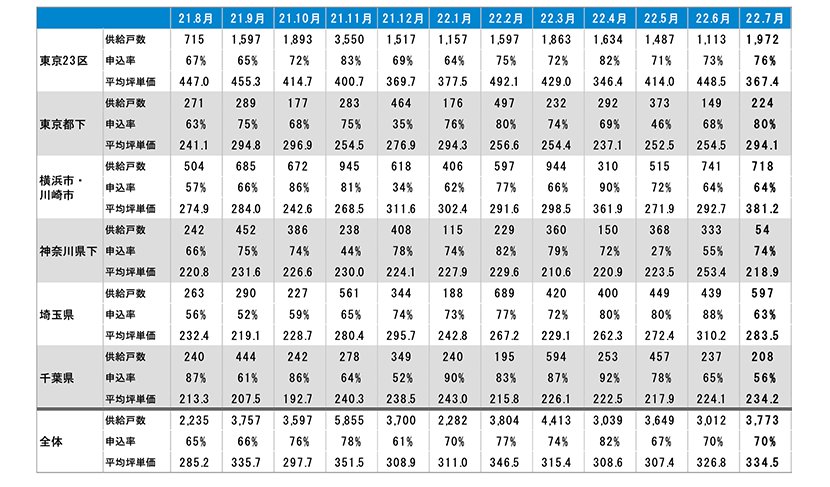 | | | 21.8月 | 21.9月 | 21.10月 | 21.11月 | 21.12月 | 22.1月 | 22.2月 | 22.3月 | 22.4月 | 22.5月 | 22.6月 | 22.7月 |
|---|---|---|---|---|---|---|---|---|---|---|---|---|---|
| 東京23区 | 供給戸数 | 715 | 1,597 | 1,893 | 3,550 | 1,517 | 1,157 | 1,597 | 1,863 | 1,634 | 1,487 | 1,113 | 1,972 |
| | 申込率 | 67% | 65% | 72% | 83% | 69% | 64% | 75% | 72% | 82% | 71% | 73% | 76% |
| | 平均坪単価 | 447.0 | 455.3 | 414.7 | 400.7 | 369.7 | 377.5 | 492.1 | 429.0 | 346.4 | 414.0 | 448.5 | 367.4 |
| 東京都下 | 供給戸数 | 271 | 289 | 177 | 283 | 464 | 176 | 497 | 232 | 292 | 373 | 149 | 224 |
| | 申込率 | 63% | 75% | 68% | 75% | 35% | 76% | 80% | 74% | 69% | 46% | 68% | 80% |
| | 平均坪単価 | 241.1 | 294.8 | 296.9 | 254.5 | 276.9 | 294.3 | 256.6 | 254.4 | 237.1 | 252.5 | 254.5 | 294.1 |
| 横浜市・川崎市 | 供給戸数 | 504 | 685 | 672 | 945 | 618 | 406 | 597 | 944 | 310 | 515 | 741 | 718 |
| | 申込率 | 57% | 66% | 86% | 81% | 34% | 62% | 77% | 66% | 90% | 72% | 64% | 64% |
| | 平均坪単価 | 274.9 | 284.0 | 242.6 | 268.5 | 311.6 | 302.4 | 291.6 | 298.5 | 361.9 | 271.9 | 292.7 | 381.2 |
| 神奈川県下 | 供給戸数 | 242 | 452 | 386 | 238 | 408 | 115 | 229 | 360 | 150 | 368 | 333 | 54 |
| | 申込率 | 66% | 75% | 74% | 44% | 78% | 74% | 82% | 79% | 72% | 27% | 55% | 74% |
| | 平均坪単価 | 220.8 | 231.6 | 226.6 | 230.0 | 224.1 | 227.9 | 229.6 | 210.6 | 220.9 | 223.5 | 253.4 | 218.9 |
| 埼玉県 | 供給戸数 | 263 | 290 | 227 | 561 | 344 | 188 | 689 | 420 | 400 | 449 | 439 | 597 |
| | 申込率 | 56% | 52% | 59% | 65% | 74% | 73% | 77% | 72% | 80% | 80% | 88% | 63% |
| | 平均坪単価 | 232.4 | 219.1 | 228.7 | 280.4 | 295.7 | 242.8 | 267.2 | 229.1 | 262.3 | 272.4 | 310.2 | 283.5 |
| 千葉県 | 供給戸数 | 240 | 444 | 242 | 278 | 349 | 240 | 195 | 594 | 253 | 457 | 237 | 208 |
| | 申込率 | 87% | 61% | 86% | 64% | 52% | 90% | 83% | 87% | 92% | 78% | 65% | 56% |
| | 平均坪単価 | 213.3 | 207.5 | 192.7 | 240.3 | 238.5 | 243.0 | 215.8 | 226.1 | 222.5 | 217.9 | 224.1 | 234.2 |
| 全体 | 供給戸数 | 2,235 | 3,757 | 3,597 | 5,855 | 3,700 | 2,282 | 3,804 | 4,413 | 3,039 | 3,649 | 3,012 | 3,773 |
| | 申込率 | 65% | 66% | 76% | 78% | 61% | 70% | 77% | 74% | 82% | 67% | 70% | 70% |
| | 平均坪単価 | 285.2 | 335.7 | 297.7 | 351.5 | 308.9 | 311.0 | 346.5 | 315.4 | 308.6 | 307.4 | 326.8 | 334.5 |